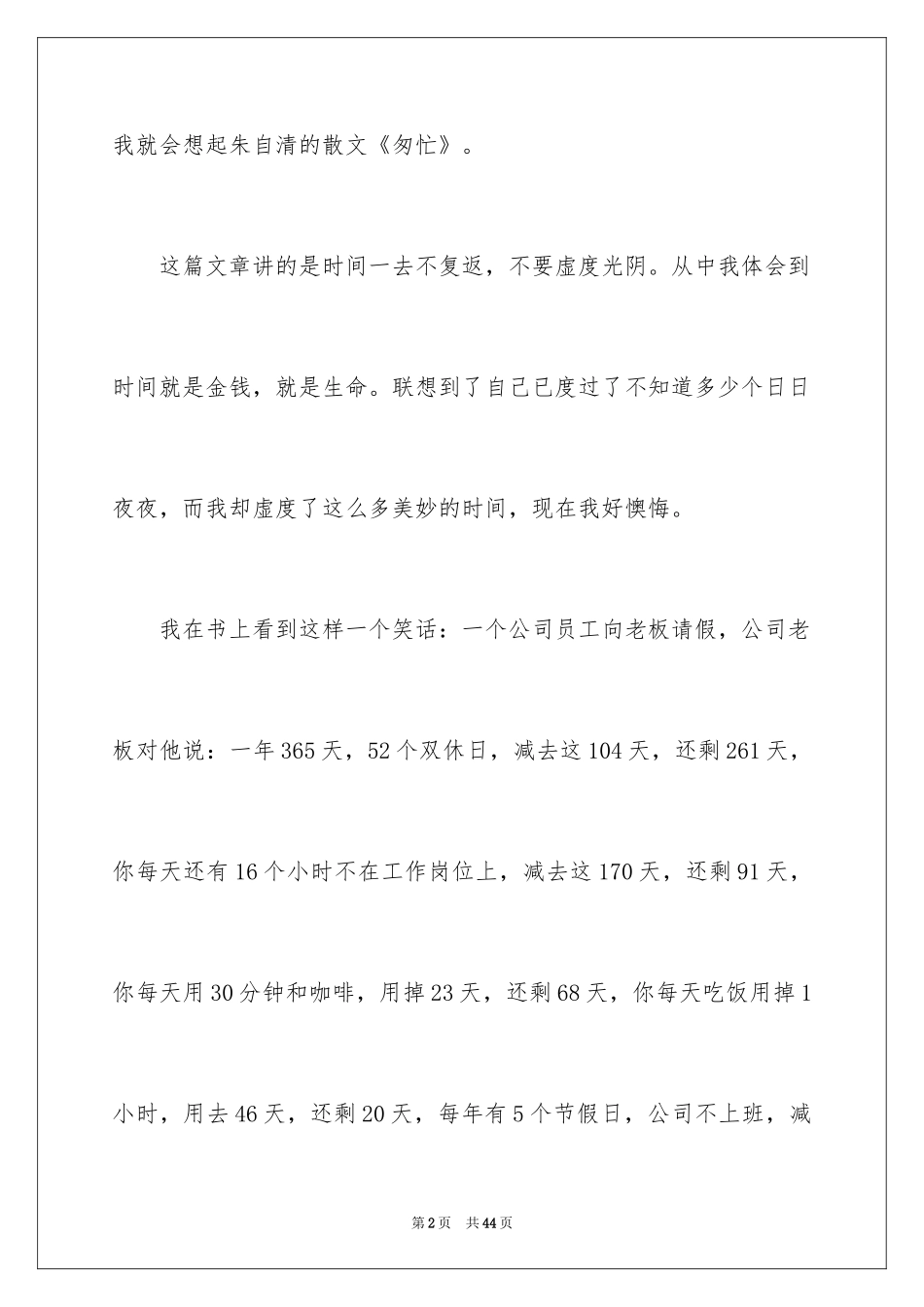 我就会想起朱自清的散文《匆忙》。

这篇文章讲的是时间一去不复返，不要虚度光阴。从中我体会到时间就是金钱，就是生命。联想到了自己已度过了不知道多少个日日夜夜，而我却虚度了这么多美妙的时间，现在我好懊悔。

我在书上看到这样一个笑话：一个公司员工向老板请假，公司老板对他说：一年365天，52个双休日，减去这104天，还剩261天，你每天还有16个小时不在工作岗位上，减去这170天，还剩91天，你每天用30分钟和咖啡，用掉23天，还剩68天，你每天吃饭用掉1小时，用去46天，还剩20天，每年有5个节假日，公司不上班，减

第2页 共44页